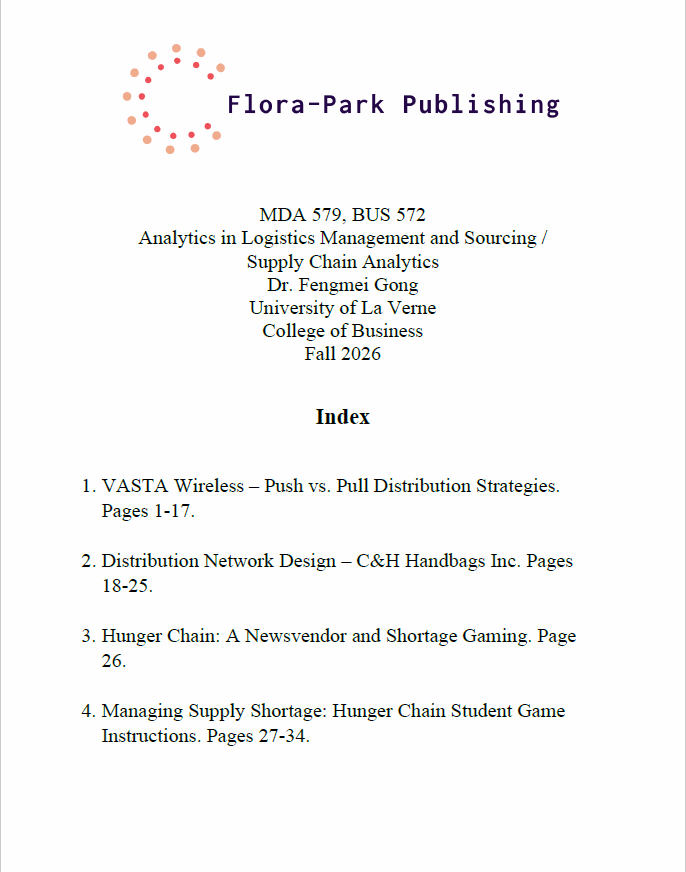 Flora-Park Publishing

MDA 579, BUS 572
Analytics in Logistics Management and Sourcing / Supply Chain Analytics
Dr. Fengmei Gong
University of La Verne
College of Business
Fall 2026

Index

1. VASTA Wireless – Push vs. Pull Distribution Strategies. Pages 1-17.

2. Distribution Network Design – C&H Handbags Inc. Pages 18-25.

3. Hunger Chain: A Newsvendor and Shortage Gaming. Page 26.

4. Managing Supply Shortage: Hunger Chain Student Game Instructions. Pages 27-34.